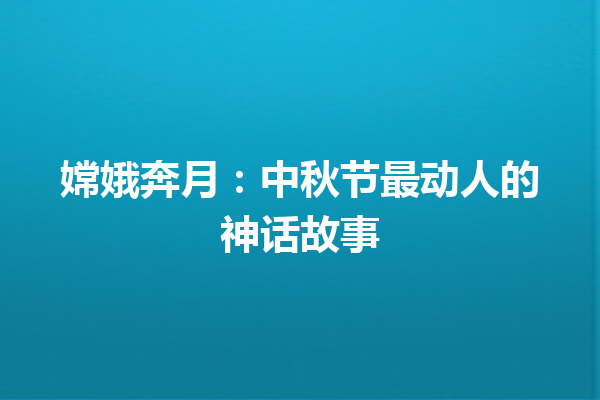 嫦娥奔月：中秋节最动人的神话故事